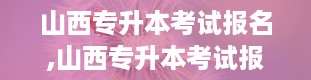 山西专升本考试报名,山西专升本考试报